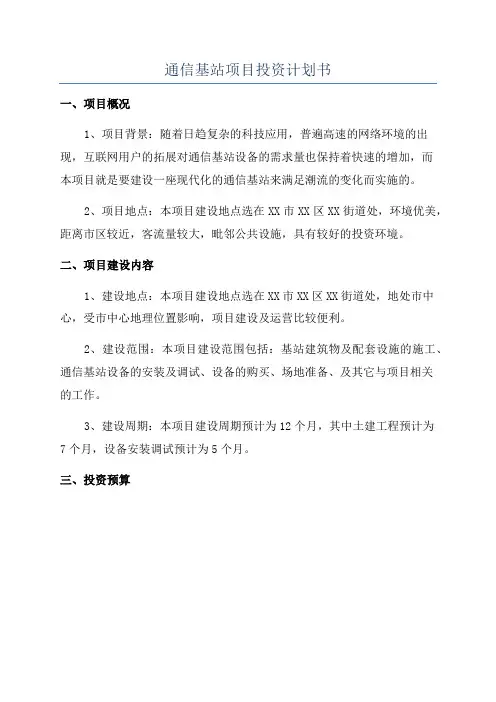 通信基站项目投资计划书

一、项目概况

1、项目背景：随着日趋复杂的科技应用，普遍高速的网络环境的出现，互联网用户的拓展对通信基站设备的需求量也保持着快速的增加，而本项目就是要建设一座现代化的通信基站来满足潮流的变化而实施的。

2、项目地点：本项目建设地点选在XX市XX区XX街道处，环境优美，距离市区较近，客流量较大，毗邻公共设施，具有较好的投资环境。

二、项目建设内容

1、建设地点：本项目建设地点选在XX市XX区XX街道处，地处市中心，受市中心地理位置影响，项目建设及运营比较便利。

2、建设范围：本项目建设范围包括：基站建筑物及配套设施的施工、通信基站设备的安装及调试、设备的购买、场地准备、及其它与项目相关的工作。

3、建设周期：本项目建设周期预计为12个月，其中土建工程预计为7个月，设备安装调试预计为5个月。

三、投资预算